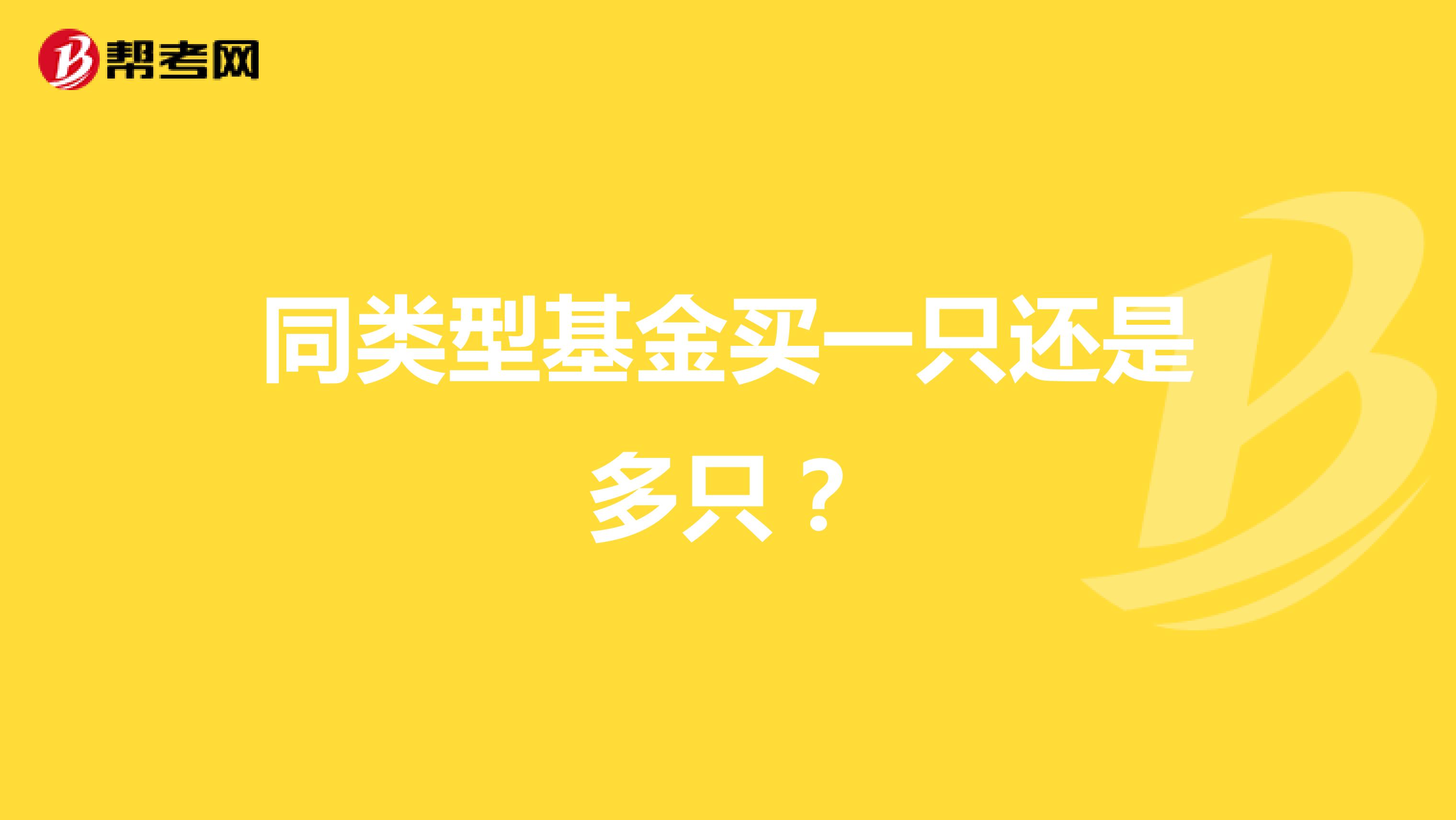 帮考网

同类型基金买一只还是多只？